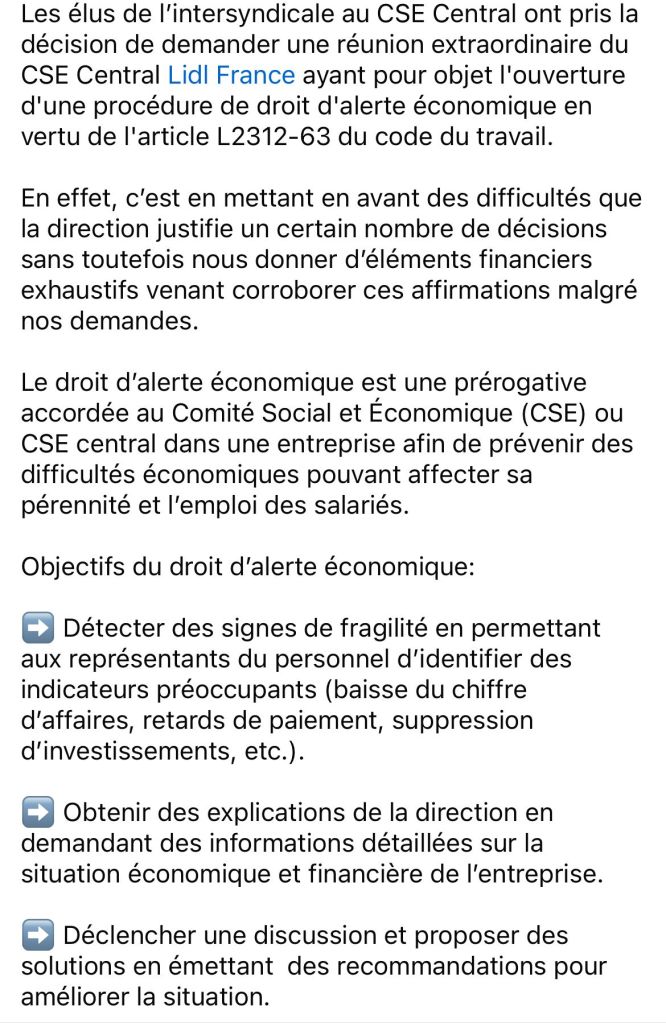 Les élus de l'intersyndicale au CSE Central ont pris la décision de demander une réunion extraordinaire du CSE Central Lidl France ayant pour objet l'ouverture d'une procédure de droit d'alerte économique en vertu de l'article L2312-63 du code du travail.

En effet, c'est en mettant en avant des difficultés que la direction justifie un certain nombre de décisions sans toutefois nous donner d'éléments financiers exhaustifs venant corroborer ces affirmations malgré nos demandes.

Le droit d'alerte économique est une prérogative accordée au Comité Social et Économique (CSE) ou CSE central dans une entreprise afin de prévenir des difficultés économiques pouvant affecter sa pérennité et l'emploi des salariés.

Objectifs du droit d'alerte économique:

➡️ Détecter des signes de fragilité en permettant aux représentants du personnel d'identifier des indicateurs préoccupants (baisse du chiffre d'affaires, retards de paiement, suppression d'investissements, etc.).

➡️ Obtenir des explications de la direction en demandant des informations détaillées sur la situation économique et financière de l'entreprise.

➡️ Déclencher une discussion et proposer des solutions en émettant des recommandations pour améliorer la situation.